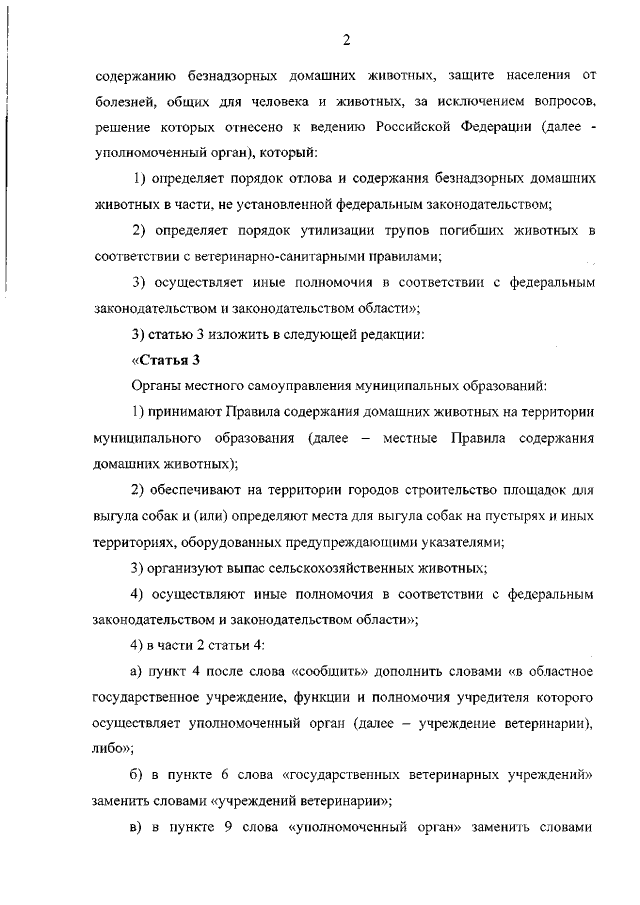 2

содержанию безнадзорных домашних животных, защите населения от болезней, общих для человека и животных, за исключением вопросов, решение которых отнесено к ведению Российской Федерации (далее - уполномоченный орган), который:

1) определяет порядок отлова и содержания безнадзорных домашних животных в части, не установленной федеральным законодательством;

2) определяет порядок утилизации трупов погибших животных в соответствии с ветеринарно-санитарными правилами;

3) осуществляет иные полномочия в соответствии с федеральным законодательством и законодательством области»;

3) статью 3 изложить в следующей редакции:

«Статья 3

Органы местного самоуправления муниципальных образований:

1) принимают Правила содержания домашних животных на территории муниципального образования (далее – местные Правила содержания домашних животных);

2) обеспечивают на территории городов строительство площадок для выгула собак и (или) определяют места для выгула собак на пустырях и иных территориях, оборудованных предупреждающими указателями;

3) организуют выпас сельскохозяйственных животных;

4) осуществляют иные полномочия в соответствии с федеральным законодательством и законодательством области»;

4) в части 2 статьи 4:

а) пункт 4 после слова «сообщить» дополнить словами «в областное государственное учреждение, функции и полномочия учредителя которого осуществляет уполномоченный орган (далее – учреждение ветеринарии), либо»;

б) в пункте 6 слова «государственных ветеринарных учреждений» заменить словами «учреждений ветеринарии»;

в) в пункте 9 слова «уполномоченный орган» заменить словами